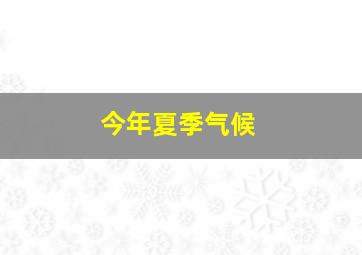 今年夏季气候